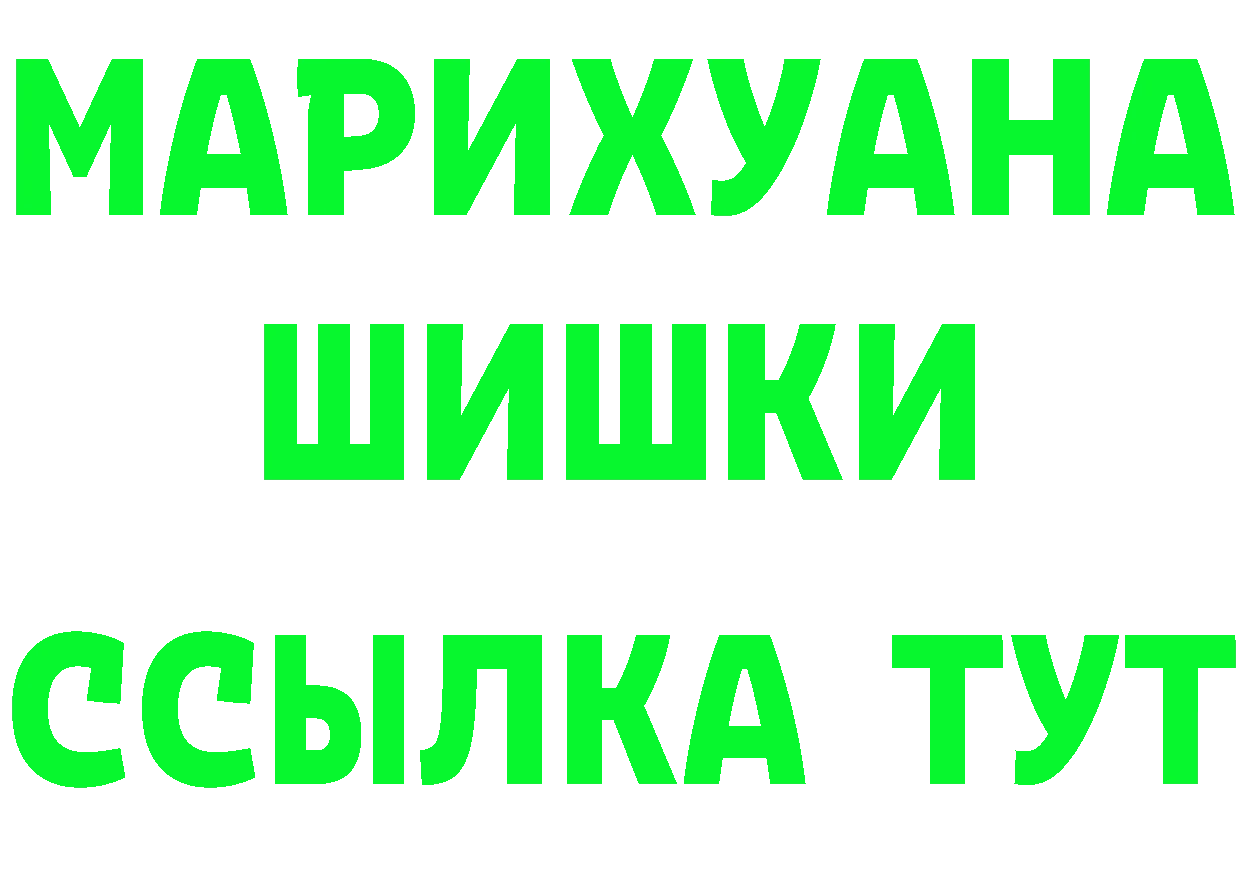 МАРИХУАНА
ШИШКИ
ССЫЛКА ТУТ